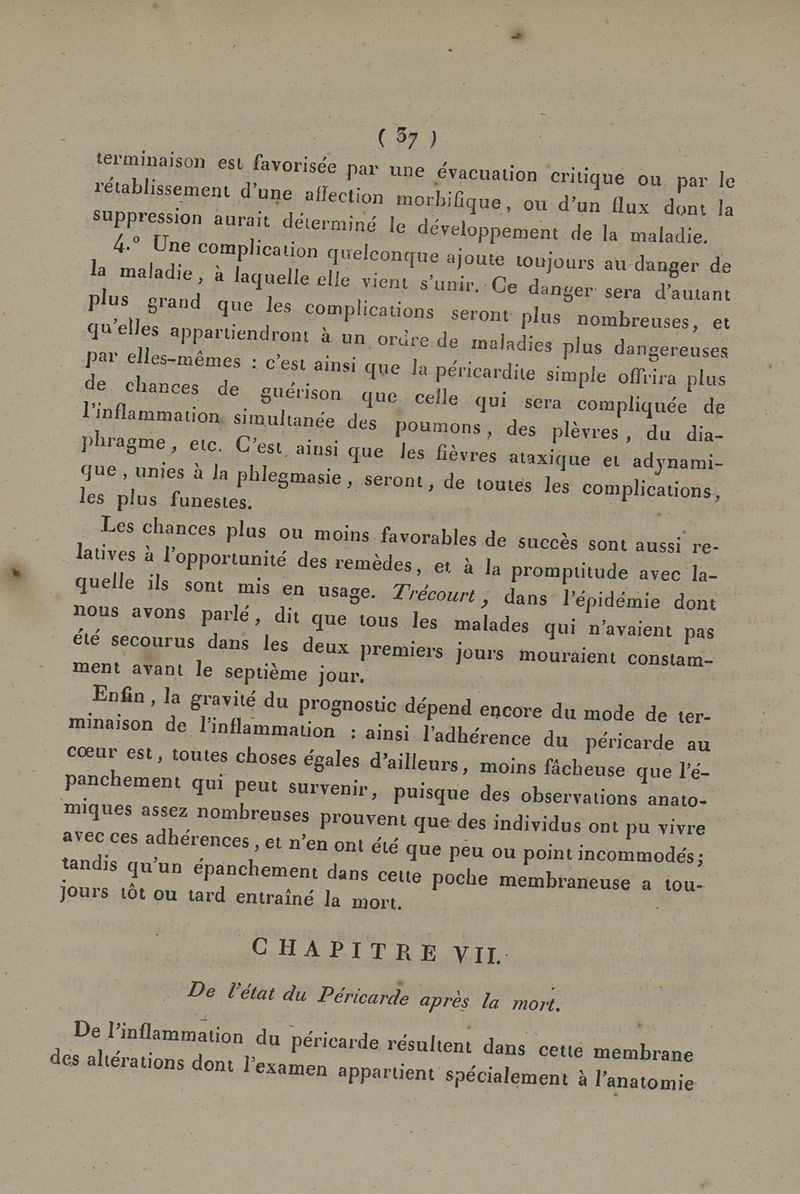 ( 37 )

terminaison est favorisée par une évacuation critique ou par le rétablissement d'une affection morbifique, ou d'un flux dont la suppression aurait déterminé le développement de la maladie.

4.° Une complication quelconque ajoute toujours au danger de la maladie, à laquelle elle vient s'unir. Ce danger sera d'autant plus grand que les complications seront plus nombreuses, et qu'elles appartiendront à un ordre de maladies plus dangereuses par elles-mêmes : c'est ainsi que la péricardite simple offrira plus de chances de guérison que celle qui sera compliquée de l'inflammation simultanée des poumons, des plèvres, du diaphragme, etc. C'est ainsi que les fièvres ataxique et adynamique, unies à la phlegmasie, seront, de toutes les complications, les plus funestes.

Les chances plus ou moins favorables de succès sont aussi relatives à l'opportunité des remèdes, et à la promptitude avec laquelle ils sont mis en usage. Trécourt, dans l'épidémie dont nous avons parlé, dit que tous les malades qui n'avaient pas été secourus dans les deux premiers jours mouraient constamment avant le septième jour.

Enfin, la gravité du prognostic dépend encore du mode de terminaison de l'inflammation : ainsi l'adhérence du péricarde au cœur est, toutes choses égales d'ailleurs, moins fâcheuse que l'épanchement qui peut survenir, puisque des observations anatomiques assez nombreuses prouvent que des individus ont pu vivre avec ces adhérences, et n'en ont été que peu ou point incommodés; tandis qu'un épanchement dans cette poche membraneuse a toujours tôt ou tard entraîné la mort.

CHAPITRE VII.

De l'état du Péricarde après la mort.

De l'inflammation du péricarde résultent dans cette membrane des altérations dont l'examen appartient spécialement à l'anatomie